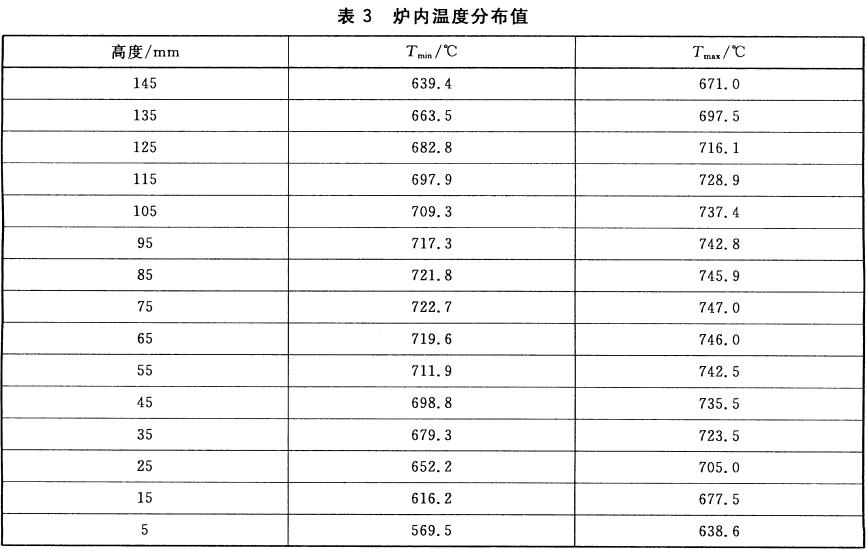 表 3　炉内温度分布值

| 高度/mm | $T_{min}$/℃ | $T_{max}$/℃ |
|---|---|---|
| 145 | 639.4 | 671.0 |
| 135 | 663.5 | 697.5 |
| 125 | 682.8 | 716.1 |
| 115 | 697.9 | 728.9 |
| 105 | 709.3 | 737.4 |
| 95 | 717.3 | 742.8 |
| 85 | 721.8 | 745.9 |
| 75 | 722.7 | 747.0 |
| 65 | 719.6 | 746.0 |
| 55 | 711.9 | 742.5 |
| 45 | 698.8 | 735.5 |
| 35 | 679.3 | 723.5 |
| 25 | 652.2 | 705.0 |
| 15 | 616.2 | 677.5 |
| 5 | 569.5 | 638.6 |